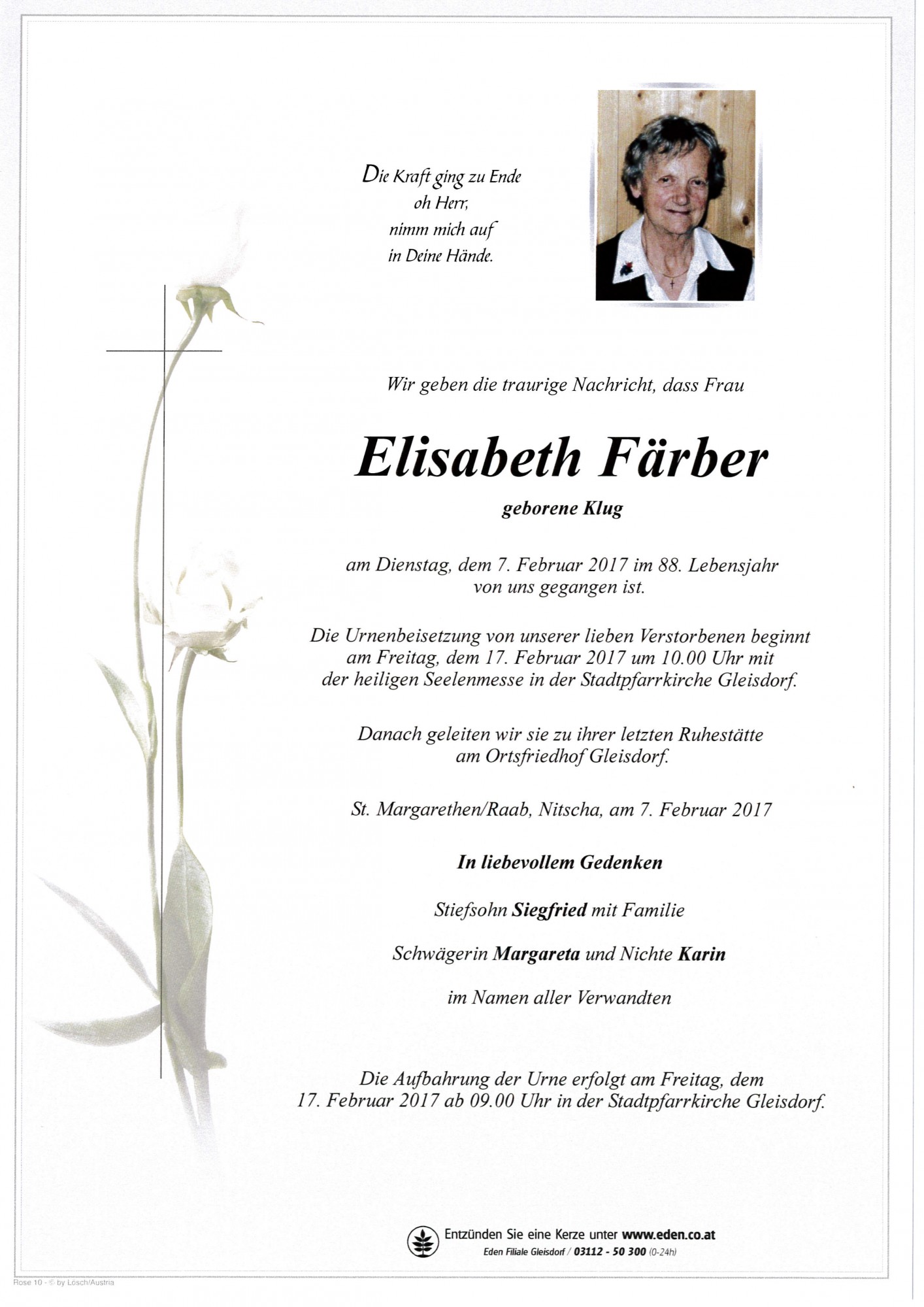 Die Kraft ging zu Ende
oh Herr,
nimm mich auf
in Deine Hände.

Wir geben die traurige Nachricht, dass Frau

Elisabeth Färber

geborene Klug

am Dienstag, dem 7. Februar 2017 im 88. Lebensjahr von uns gegangen ist.

Die Urnenbeisetzung von unserer lieben Verstorbenen beginnt am Freitag, dem 17. Februar 2017 um 10.00 Uhr mit der heiligen Seelenmesse in der Stadtpfarrkirche Gleisdorf.

Danach geleiten wir sie zu ihrer letzten Ruhestätte am Ortsfriedhof Gleisdorf.

St. Margarethen/Raab, Nitscha, am 7. Februar 2017

In liebevollem Gedenken

Stiefsohn Siegfried mit Familie

Schwägerin Margareta und Nichte Karin

im Namen aller Verwandten

Die Aufbahrung der Urne erfolgt am Freitag, dem 17. Februar 2017 ab 09.00 Uhr in der Stadtpfarrkirche Gleisdorf.

Entzünden Sie eine Kerze unter www.eden.co.at
Eden Filiale Gleisdorf / 03112 - 50 300 (0-24h)

Rose 10 - © by Lösch/Austria